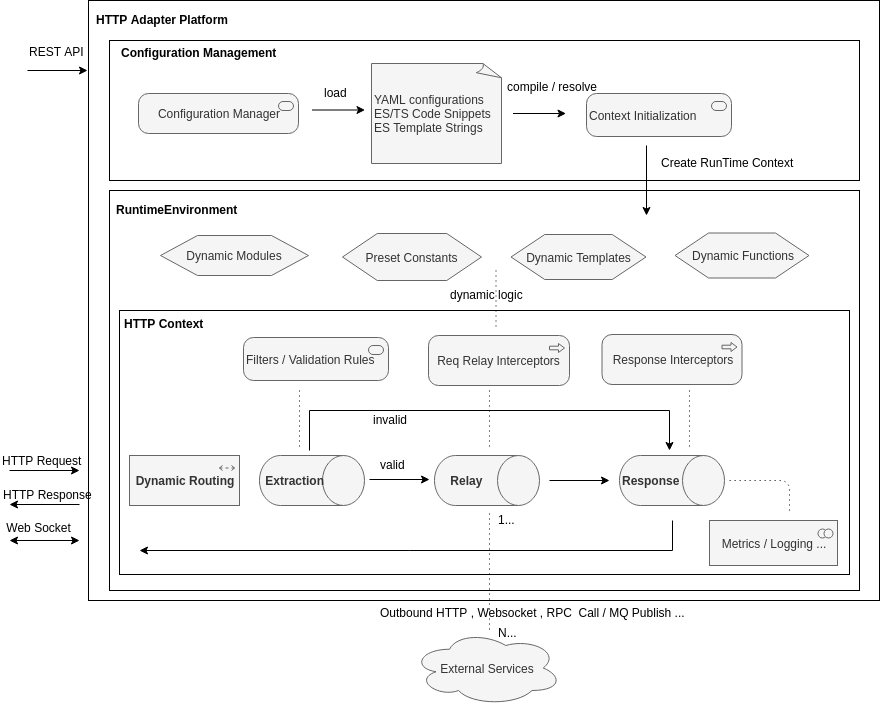 HTTP Adapter Platform

REST API

Configuration Management

Configuration Manager

load

YAML configurations
ES/TS Code Snippets
ES Template Strings

compile / resolve

Context Initialization

Create RunTime Context

RuntimeEnvironment

Dynamic Modules

Preset Constants

Dynamic Templates

Dynamic Functions

dynamic logic

HTTP Context

Filters / Validation Rules

Req Relay Interceptors

Response Interceptors

invalid

HTTP Request

HTTP Response

Web Socket

Dynamic Routing

Extraction

valid

Relay

Response

1...

Metrics / Logging ...

Outbound HTTP , Websocket , RPC Call / MQ Publish ...

N...

External Services